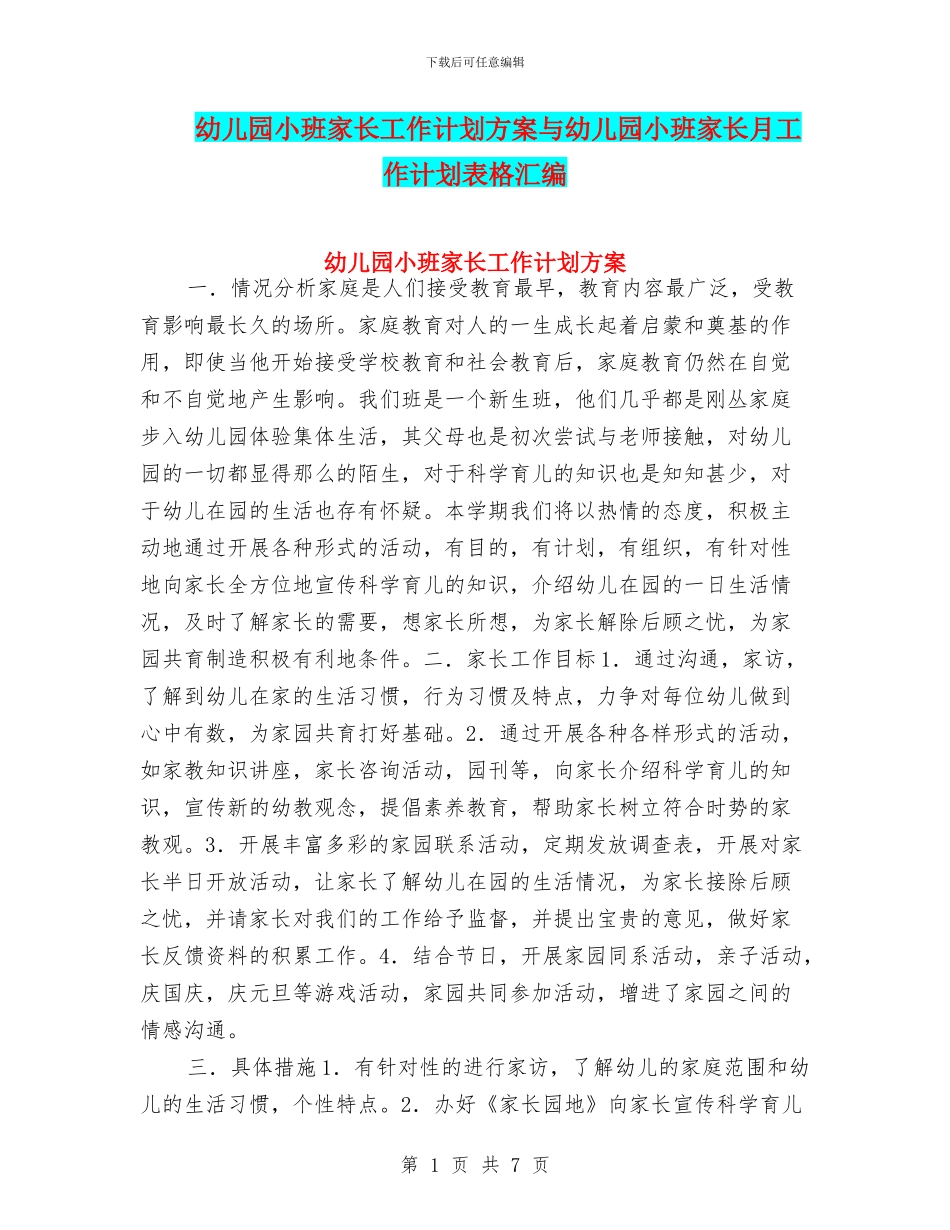 下载后可任意编辑

幼儿园小班家长工作计划方案与幼儿园小班家长月工作计划表格汇编

幼儿园小班家长工作计划方案

一．情况分析家庭是人们接受教育最早，教育内容最广泛，受教育影响最长久的场所。家庭教育对人的一生成长起着启蒙和奠基的作用，即使当他开始接受学校教育和社会教育后，家庭教育仍然在自觉和不自觉地产生影响。我们班是一个新生班，他们几乎都是刚丛家庭步入幼儿园体验集体生活，其父母也是初次尝试与老师接触，对幼儿园的一切都显得那么的陌生，对于科学育儿的知识也是知知甚少，对于幼儿在园的生活也存有怀疑。本学期我们将以热情的态度，积极主动地通过开展各种形式的活动，有目的，有计划，有组织，有针对性地向家长全方位地宣传科学育儿的知识，介绍幼儿在园的一日生活情况，及时了解家长的需要，想家长所想，为家长解除后顾之忧，为家园共育制造积极有利地条件。二．家长工作目标1．通过沟通，家访，了解到幼儿在家的生活习惯，行为习惯及特点，力争对每位幼儿做到心中有数，为家园共育打好基础。2．通过开展各种各样形式的活动，如家教知识讲座，家长咨询活动，园刊等，向家长介绍科学育儿的知识，宣传新的幼教观念，提倡素养教育，帮助家长树立符合时势的家教观。3．开展丰富多彩的家园联系活动，定期发放调查表，开展对家长半日开放活动，让家长了解幼儿在园的生活情况，为家长接除后顾之忧，并请家长对我们的工作给予监督，并提出宝贵的意见，做好家长反馈资料的积累工作。4．结合节日，开展家园同系活动，亲子活动，庆国庆，庆元旦等游戏活动，家园共同参加活动，增进了家园之间的情感沟通。

三．具体措施1．有针对性的进行家访，了解幼儿的家庭范围和幼儿的生活习惯，个性特点。2．办好《家长园地》向家长宣传科学育儿

第 1 页 共 7 页